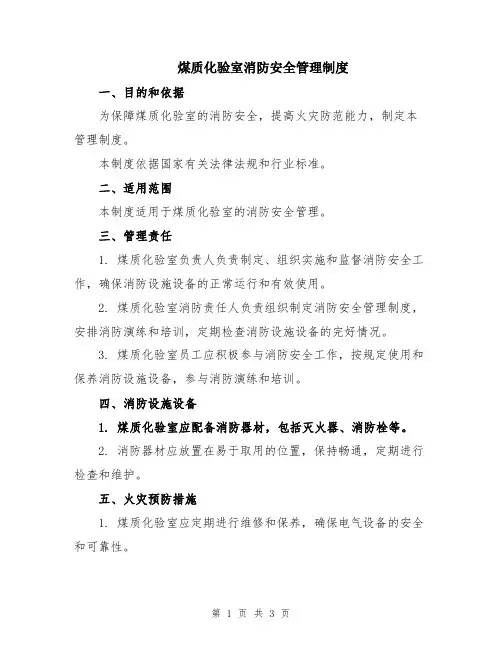 煤质化验室消防安全管理制度

一、目的和依据

为保障煤质化验室的消防安全，提高火灾防范能力，制定本管理制度。

本制度依据国家有关法律法规和行业标准。

二、适用范围

本制度适用于煤质化验室的消防安全管理。

三、管理责任

1. 煤质化验室负责人负责制定、组织实施和监督消防安全工作，确保消防设施设备的正常运行和有效使用。

2. 煤质化验室消防责任人负责组织制定消防安全管理制度，安排消防演练和培训，定期检查消防设施设备的完好情况。

3. 煤质化验室员工应积极参与消防安全工作，按规定使用和保养消防设施设备，参与消防演练和培训。

四、消防设施设备

1. 煤质化验室应配备消防器材，包括灭火器、消防栓等。

2. 消防器材应放置在易于取用的位置，保持畅通，定期进行检查和维护。

五、火灾预防措施

1. 煤质化验室应定期进行维修和保养，确保电气设备的安全和可靠性。

第 1 页 共 3 页